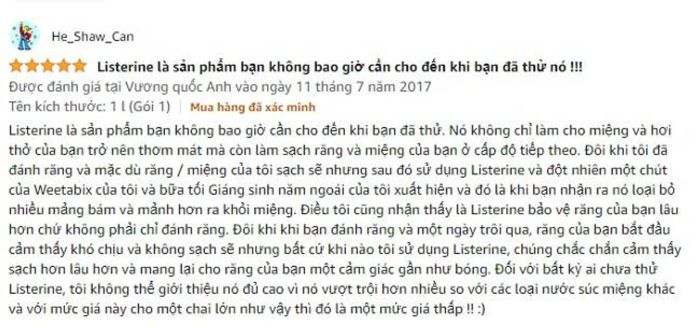 He_Shaw_Can

Listerine là sản phẩm bạn không bao giờ cần cho đến khi bạn đã thử nó !!!

Được đánh giá tại Vương quốc Anh vào ngày 11 tháng 7 năm 2017

Tên kích thước: 1 l (Gói 1) | Mua hàng đã xác minh

Listerine là sản phẩm bạn không bao giờ cần cho đến khi bạn đã thử. Nó không chỉ làm cho miệng và hơi thở của bạn trở nên thơm mát mà còn làm sạch răng và miệng của bạn ở cấp độ tiếp theo. Đôi khi tôi đã đánh răng và mặc dù răng / miệng của tôi sạch sẽ nhưng sau đó sử dụng Listerine và đột nhiên một chút của Weetabix của tôi và bữa tối Giáng sinh năm ngoái của tôi xuất hiện và đó là khi bạn nhận ra nó loại bỏ nhiều mảng bám và mảnh hơn ra khỏi miệng. Điều tôi cũng nhận thấy là Listerine bảo vệ răng của bạn lâu hơn chứ không phải chỉ đánh răng. Đôi khi khi bạn đánh răng và một ngày trôi qua, răng của bạn bắt đầu cảm thấy khó chịu và không sạch sẽ nhưng bất cứ khi nào tôi sử dụng Listerine, chúng chắc chắn cảm thấy sạch hơn lâu hơn và mang lại cho răng của bạn một cảm giác gần như bóng. Đối với bất kỳ ai chưa thử Listerine, tôi không thể giới thiệu nó đủ cao vì nó vượt trội hơn nhiều so với các loại nước súc miệng khác và với mức giá này cho một chai lớn như vậy thì đó là một mức giá thấp !! :)